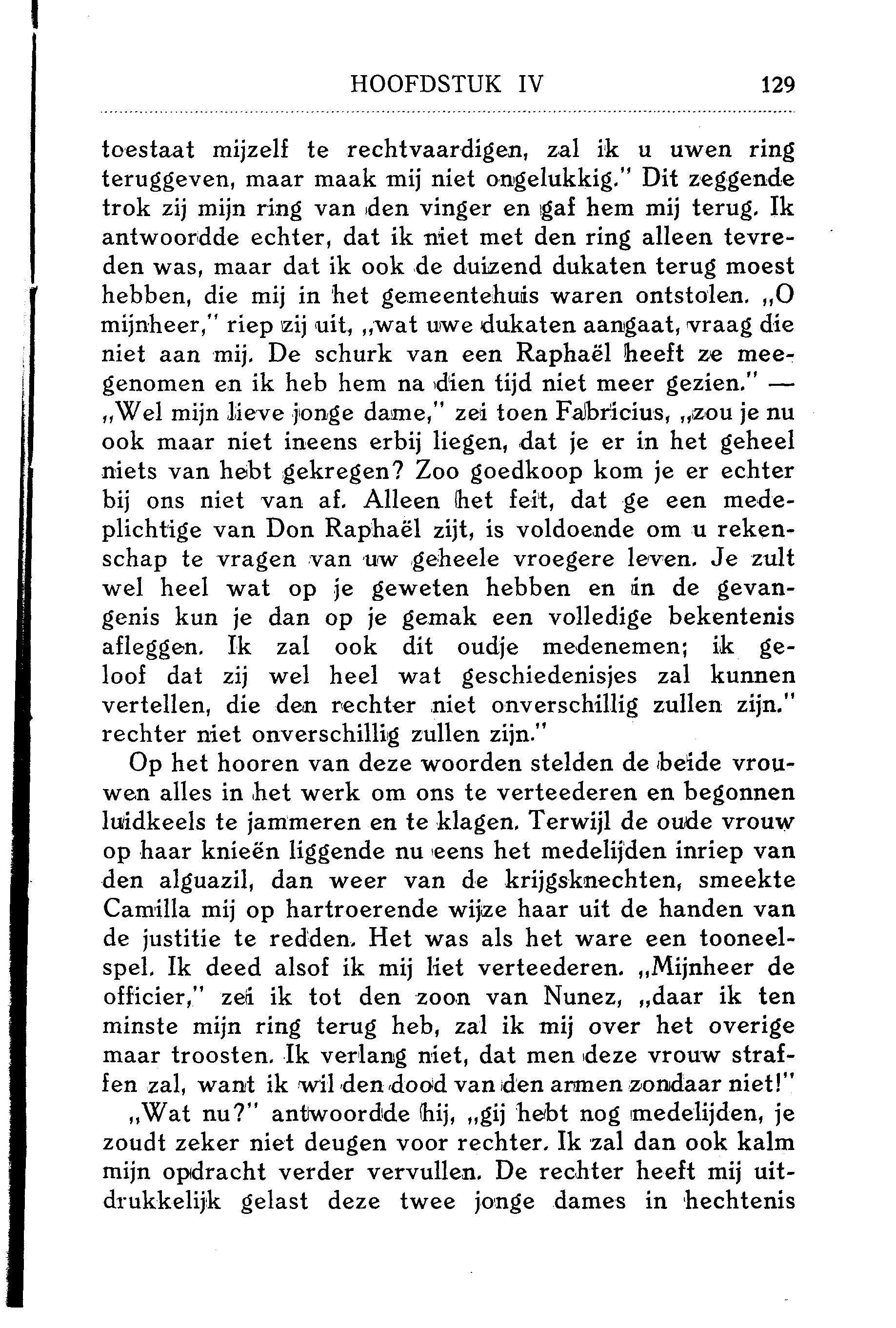 HOOFDSTUK IV 129

toestaat mijzelf te rechtvaardigen, zal ik u uwen ring teruggeven, maar maak mij niet ongelukkig." Dit zeggende trok zij mijn ring van den vinger en gaf hem mij terug. Ik antwoordde echter, dat ik niet met den ring alleen tevreden was, maar dat ik ook de duizend dukaten terug moest hebben, die mij in het gemeentehuis waren ontstolen. „O mijnheer," riep zij uit, „wat uwe dukaten aangaat, vraag die niet aan mij. De schurk van een Raphaël heeft ze meegenomen en ik heb hem na dien tijd niet meer gezien." — „Wel mijn lieve jonge dame," zei toen Fabricius, „zou je nu ook maar niet ineens erbij liegen, dat je er in het geheel niets van hebt gekregen? Zoo goedkoop kom je er echter bij ons niet van af. Alleen het feit, dat ge een medeplichtige van Don Raphaël zijt, is voldoende om u rekenschap te vragen van uw geheele vroegere leven. Je zult wel heel wat op je geweten hebben en in de gevangenis kun je dan op je gemak een volledige bekentenis afleggen. Ik zal ook dit oudje medenemen; ik geloof dat zij wel heel wat geschiedenisjes zal kunnen vertellen, die den rechter niet onverschillig zullen zijn." rechter niet onverschillig zullen zijn."

Op het hooren van deze woorden stelden de beide vrouwen alles in het werk om ons te verteederen en begonnen luidkeels te jammeren en te klagen. Terwijl de oude vrouw op haar knieën liggende nu eens het medelijden inriep van den alguazil, dan weer van de krijgsknechten, smeekte Camilla mij op hartroerende wijze haar uit de handen van de justitie te redden. Het was als het ware een tooneelspel. Ik deed alsof ik mij liet verteederen. „Mijnheer de officier," zei ik tot den zoon van Nunez, „daar ik ten minste mijn ring terug heb, zal ik mij over het overige maar troosten. Ik verlang niet, dat men deze vrouw straffen zal, want ik wil den dood van den armen zondaar niet!"

„Wat nu?" antwoordde hij, „gij hebt nog medelijden, je zoudt zeker niet deugen voor rechter. Ik zal dan ook kalm mijn opdracht verder vervullen. De rechter heeft mij uitdrukkelijk gelast deze twee jonge dames in hechtenis